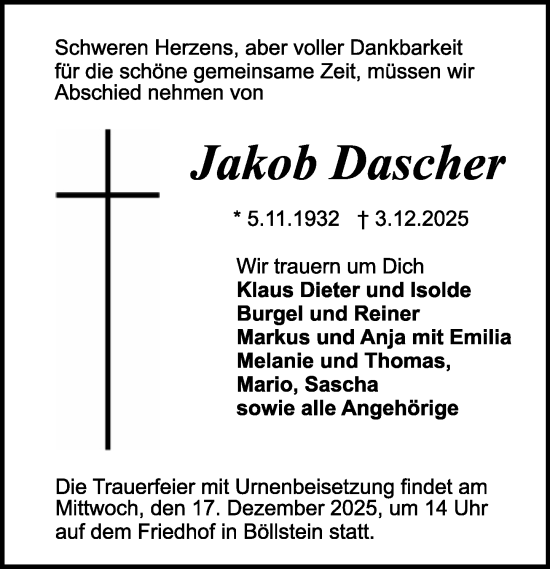 Schweren Herzens, aber voller Dankbarkeit für die schöne gemeinsame Zeit, müssen wir Abschied nehmen von

Jakob Dascher

* 5.11.1932 † 3.12.2025

Wir trauern um Dich
Klaus Dieter und Isolde
Burgel und Reiner
Markus und Anja mit Emilia
Melanie und Thomas,
Mario, Sascha
sowie alle Angehörige

Die Trauerfeier mit Urnenbeisetzung findet am Mittwoch, den 17. Dezember 2025, um 14 Uhr auf dem Friedhof in Böllstein statt.